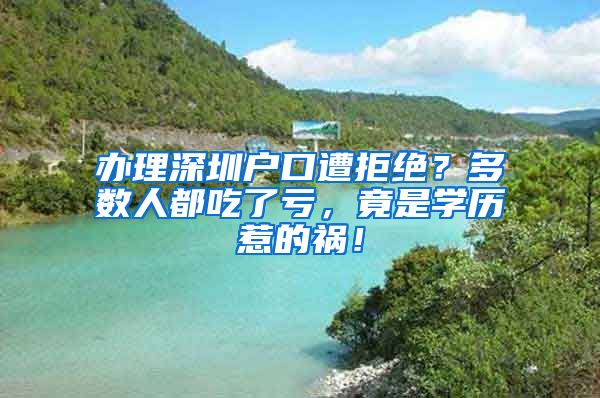 办理深圳户口遭拒绝？多数人都吃了亏，竟是学历惹的祸！